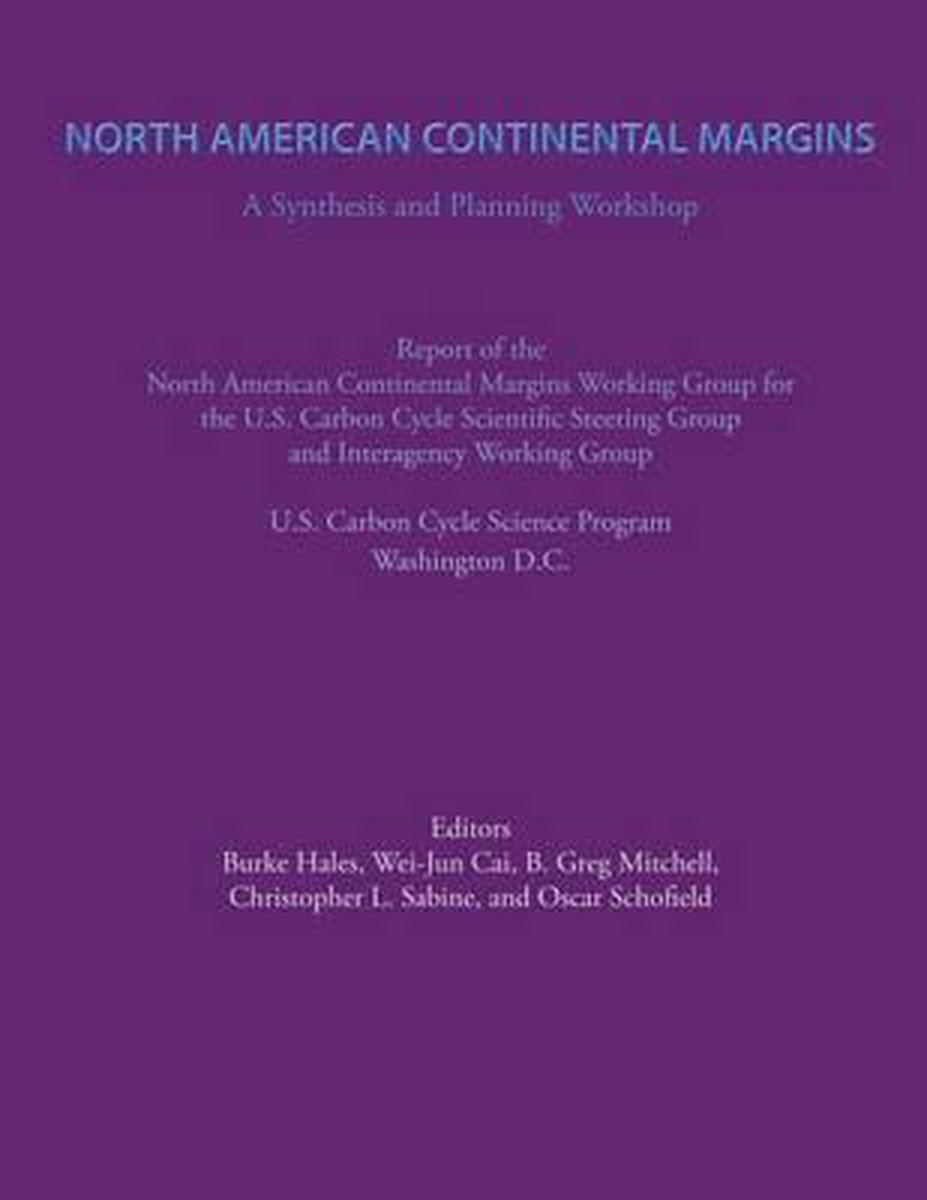 NORTH AMERICAN CONTINENTAL MARGINS

A Synthesis and Planning Workshop

Report of the
North American Continental Margins Working Group for
the U.S. Carbon Cycle Scientific Steering Group
and Interagency Working Group

U.S. Carbon Cycle Science Program
Washington D.C.

Editors
Burke Hales, Wei-Jun Cai, B. Greg Mitchell,
Christopher L. Sabine, and Oscar Schofield